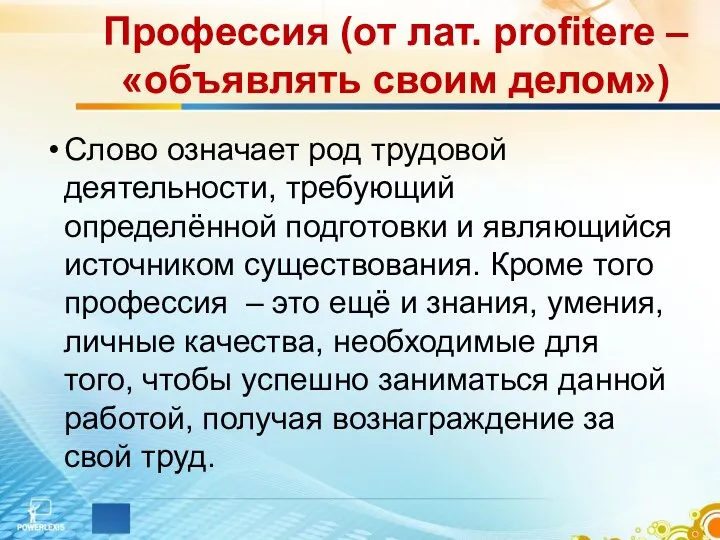 Профессия (от лат. profitere – «объявлять своим делом»)

• Слово означает род трудовой деятельности, требующий определённой подготовки и являющийся источником существования. Кроме того профессия – это ещё и знания, умения, личные качества, необходимые для того, чтобы успешно заниматься данной работой, получая вознаграждение за свой труд.

POWERLEXIS